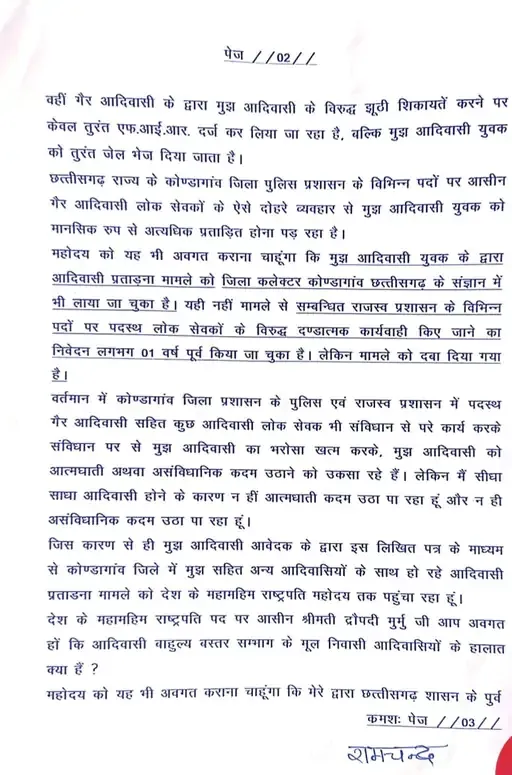 पेज //02//

वहीं गैर आदिवासी के द्वारा मुझ आदिवासी के विरुद्ध झूठी शिकायतें करने पर केवल तुरंत एफ.आई.आर. दर्ज कर लिया जा रहा है, बल्कि मुझ आदिवासी युवक को तुरंत जेल भेज दिया जाता है।

छत्तीसगढ़ राज्य के कोण्डागांव जिला पुलिस प्रशासन के विभिन्न पदों पर आसीन गैर आदिवासी लोक सेवकों के ऐसे दोहरे व्यवहार से मुझ आदिवासी युवक को मानसिक रुप से अत्यधिक प्रताड़ित होना पड़ रहा है।

महोदय को यह भी अवगत कराना चाहूंगा कि मुझ आदिवासी युवक के द्वारा आदिवासी प्रताड़ना मामले को जिला कलेक्टर कोण्डागांव छत्तीसगढ़ के संज्ञान में भी लाया जा चुका है। यही नहीं मामले से सम्बन्धित राजस्व प्रशासन के विभिन्न पदों पर पदस्थ लोक सेवकों के विरुद्ध दण्डात्मक कार्यवाही किए जाने का निवेदन लगभग 01 वर्ष पूर्व किया जा चुका है। लेकिन मामले को दबा दिया गया है।

वर्तमान में कोण्डागांव जिला प्रशासन के पुलिस एवं राजस्व प्रशासन में पदस्थ गैर आदिवासी सहित कुछ आदिवासी लोक सेवक भी संविधान से परे कार्य करके संविधान पर से मुझ आदिवासी का भरोसा खत्म करके, मुझ आदिवासी को आत्मघाती अथवा असंविधानिक कदम उठाने को उकसा रहे हैं। लेकिन मैं सीधा साधा आदिवासी होने के कारण न हीं आत्मघाती कदम उठा पा रहा हूं और न ही असंविधानिक कदम उठा पा रहा हूं।

जिस कारण से ही मुझ आदिवासी आवेदक के द्वारा इस लिखित पत्र के माध्यम से कोण्डागांव जिले में मुझ सहित अन्य आदिवासियों के साथ हो रहे आदिवासी प्रताड़ना मामले को देश के महामहिम राष्ट्रपति महोदय तक पहुंचा रहा हूं।

देश के महामहिम राष्ट्रपति पद पर आसीन श्रीमती द्रौपदी मुर्मु जी आप अवगत हों कि आदिवासी बाहुल्य बस्तर सम्भाग के मूल निवासी आदिवासियों के हालात क्या हैं ?

महोदय को यह भी अवगत कराना चाहूंगा कि मेरे द्वारा छत्तीसगढ़ शासन के पुर्व

क्रमशः पेज //03//

रामचन्द्र